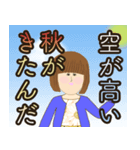 空が高い
秋が
きたんだ